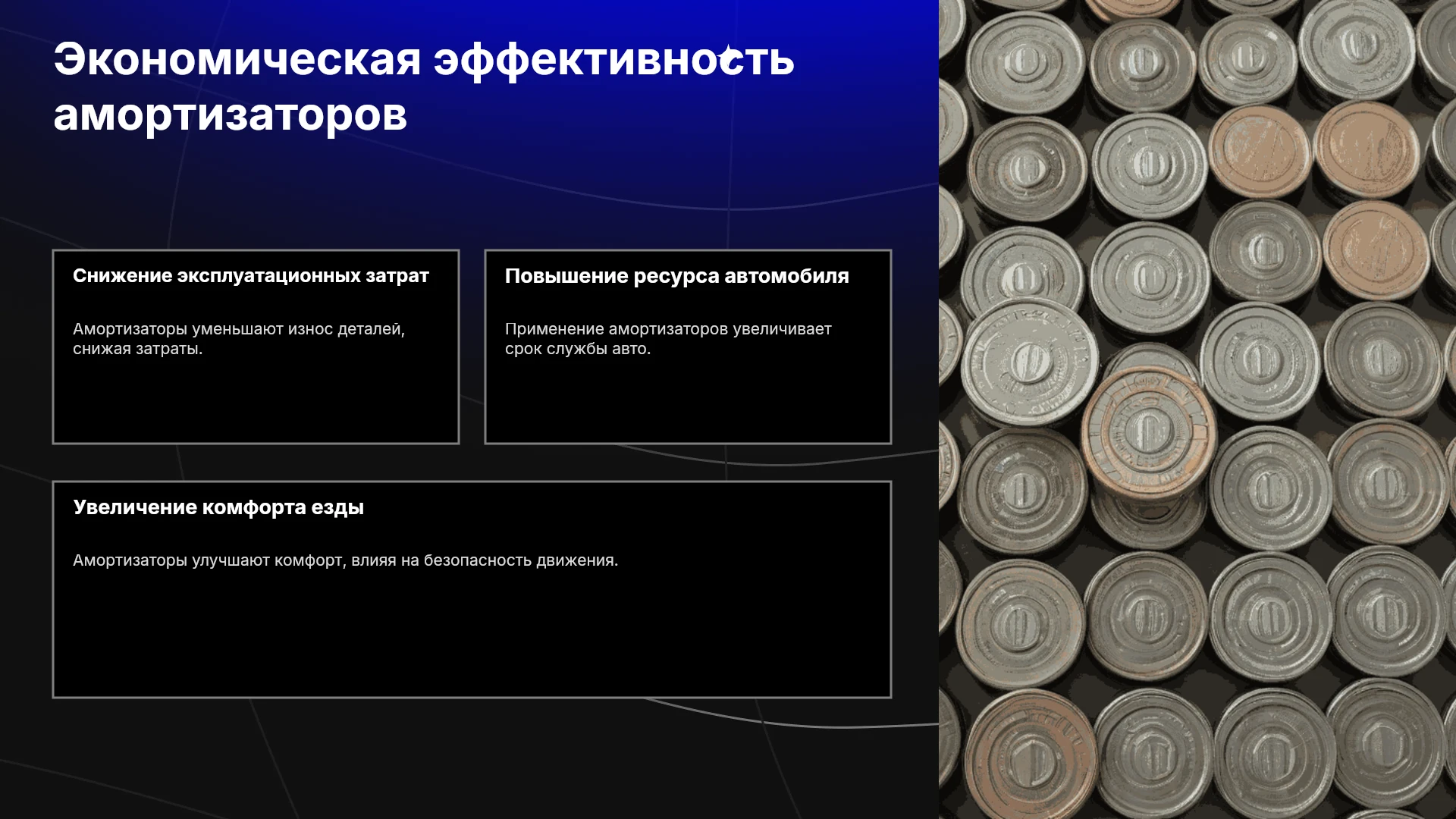 Экономическая эффективность амортизаторов

Снижение эксплуатационных затрат

Амортизаторы уменьшают износ деталей, снижая затраты.

Повышение ресурса автомобиля

Применение амортизаторов увеличивает срок службы авто.

Увеличение комфорта езды

Амортизаторы улучшают комфорт, влияя на безопасность движения.